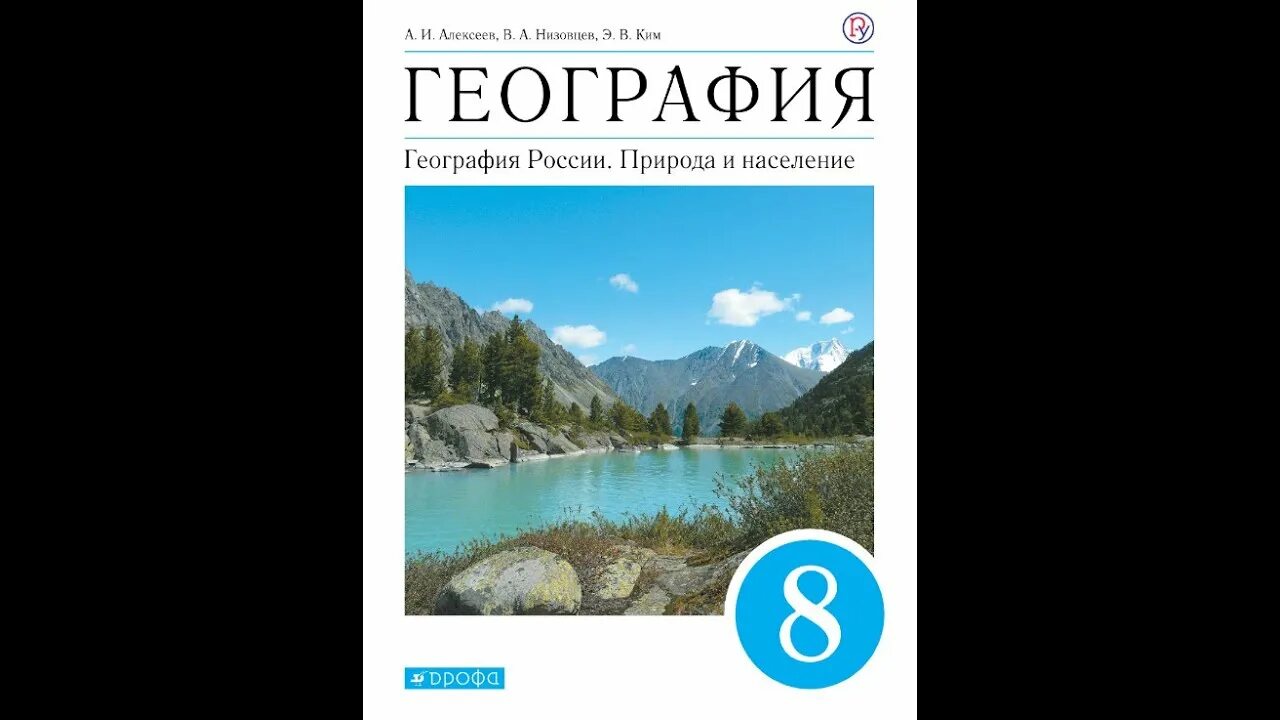 А. И. Алексеев, В. А. Низовцев, Э. В. Ким

ГЕОГРАФИЯ

География России. Природа и население

8

ДРОФА